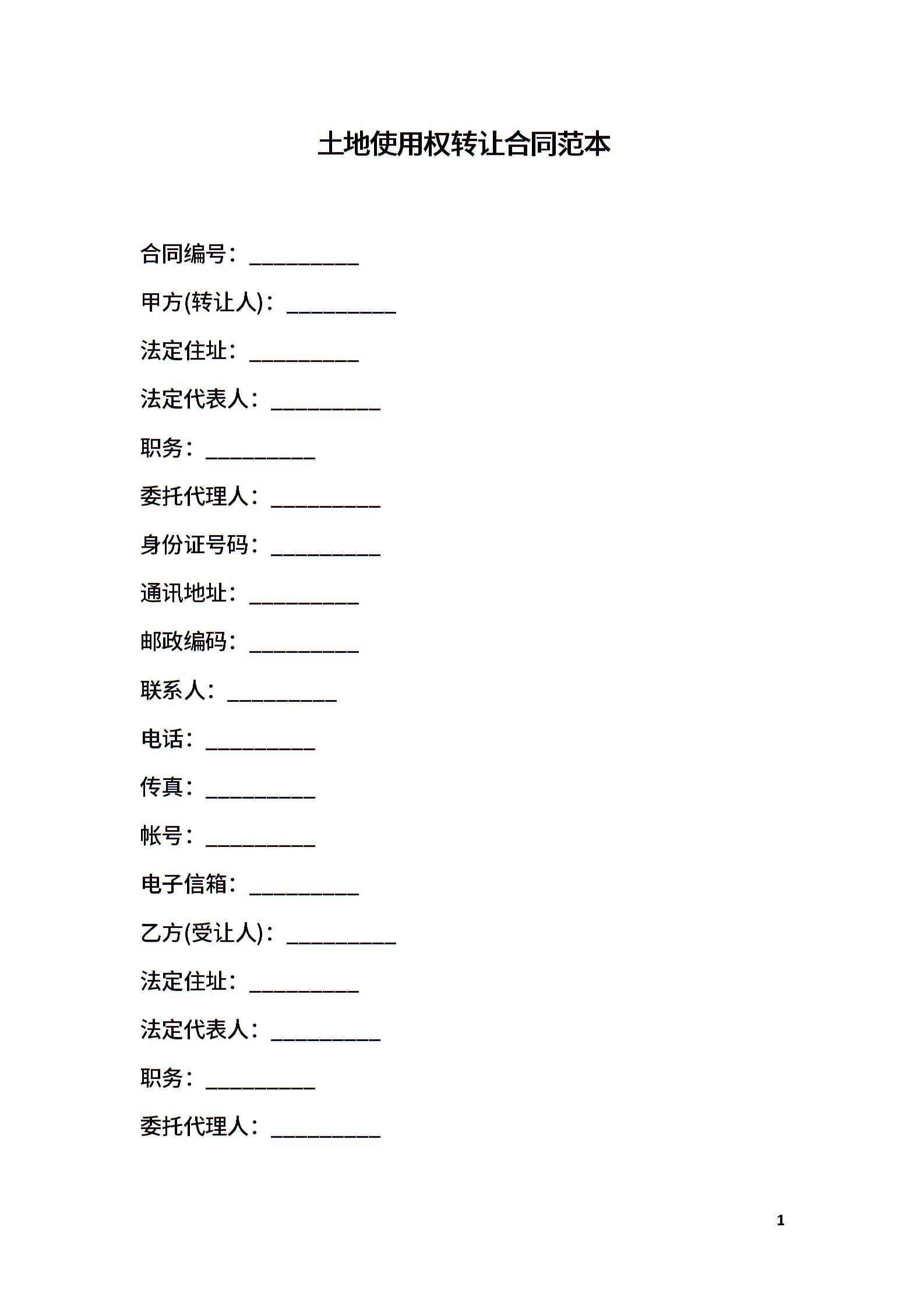 土地使用权转让合同范本

合同编号：__________

甲方(转让人)：__________

法定住址：__________

法定代表人：__________

职务：__________

委托代理人：__________

身份证号码：__________

通讯地址：__________

邮政编码：__________

联系人：__________

电话：__________

传真：__________

帐号：__________

电子信箱：__________

乙方(受让人)：__________

法定住址：__________

法定代表人：__________

职务：__________

委托代理人：__________

1